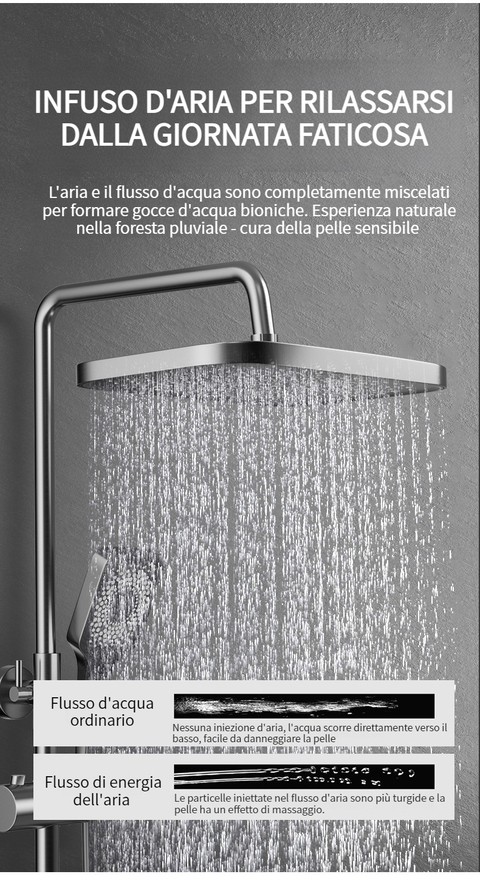 INFUSO D'ARIA PER RILASSARSI DALLA GIORNATA FATICOSA

L'aria e il flusso d'acqua sono completamente miscelati per formare gocce d'acqua bioniche. Esperienza naturale nella foresta pluviale - cura della pelle sensibile

Flusso d'acqua ordinario

Nessuna iniezione d'aria, l'acqua scorre direttamente verso il basso, facile da danneggiare la pelle

Flusso di energia dell'aria

Le particelle iniettate nel flusso d'aria sono più turgide e la pelle ha un effetto di massaggio.